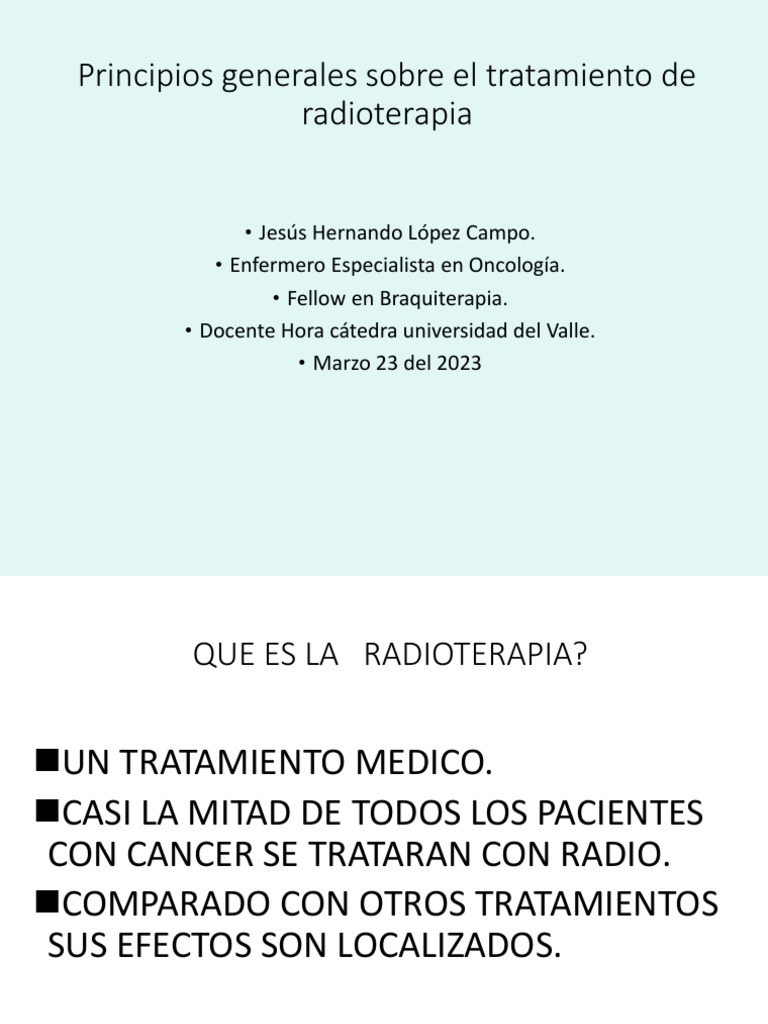 Principios generales sobre el tratamiento de radioterapia

• Jesús Hernando López Campo.
• Enfermero Especialista en Oncología.
• Fellow en Braquiterapia.
• Docente Hora cátedra universidad del Valle.
• Marzo 23 del 2023

QUE ES LA RADIOTERAPIA?

■UN TRATAMIENTO MEDICO.
■CASI LA MITAD DE TODOS LOS PACIENTES CON CANCER SE TRATARAN CON RADIO.
■COMPARADO CON OTROS TRATAMIENTOS SUS EFECTOS SON LOCALIZADOS.